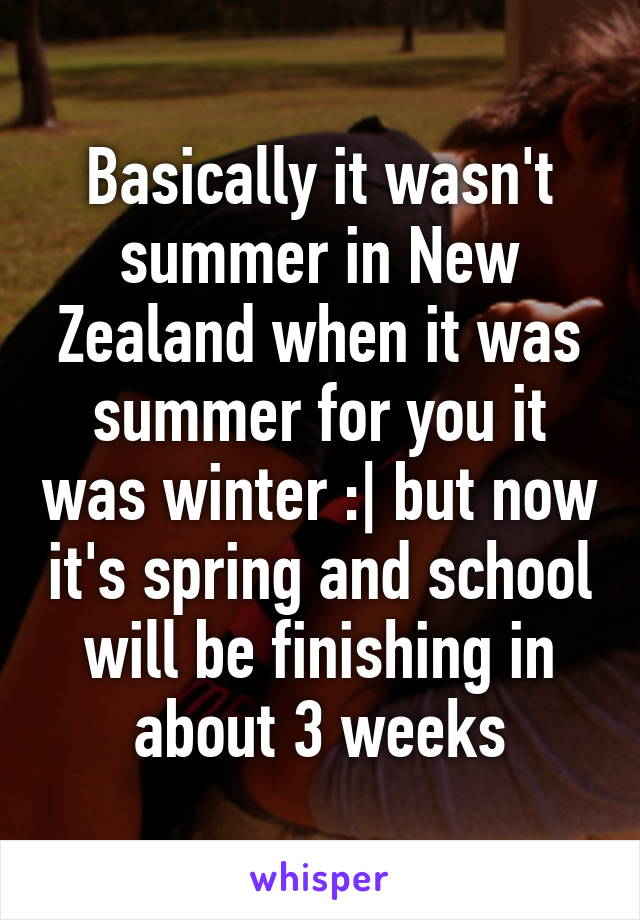 Basically it wasn't summer in New Zealand when it was summer for you it was winter :| but now it's spring and school will be finishing in about 3 weeks

whisper